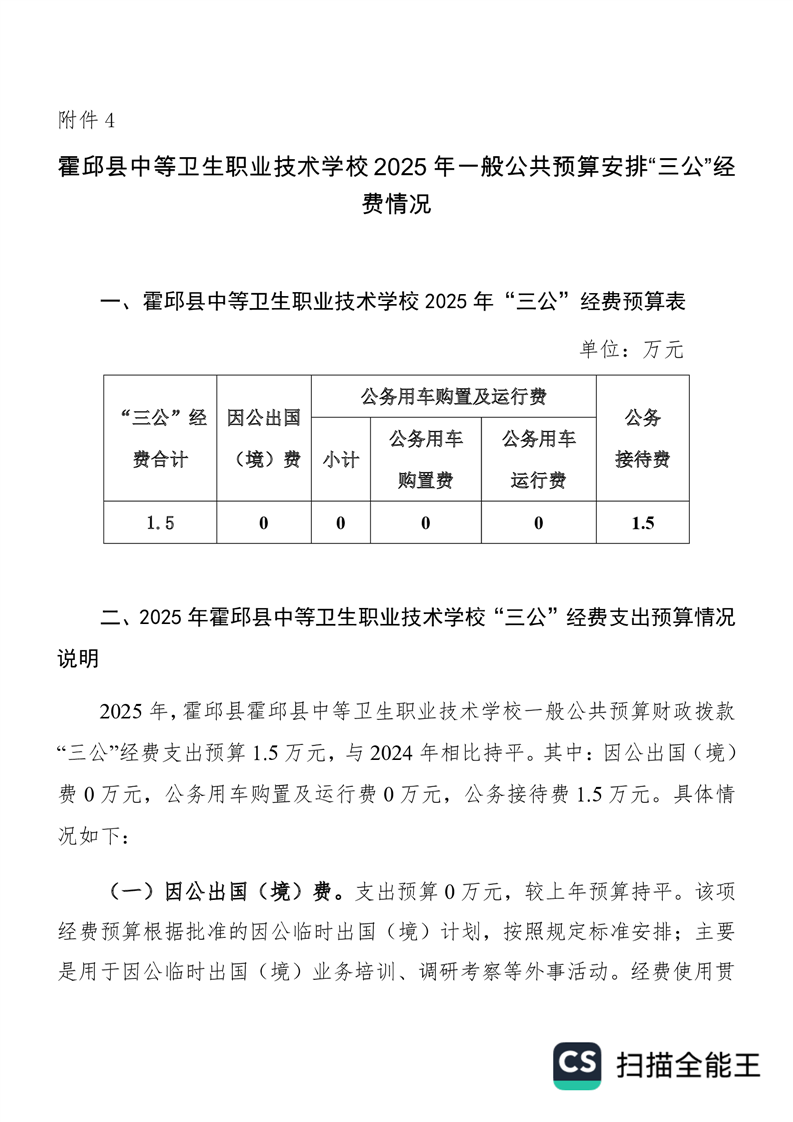 附件 4

霍邱县中等卫生职业技术学校 2025 年一般公共预算安排“三公”经费情况

一、霍邱县中等卫生职业技术学校 2025 年“三公”经费预算表

单位：万元

| “三公”经费合计 | 因公出国（境）费 | 公务用车购置及运行费 | | | 公务接待费 |
|---|---|---|---|---|---|
| | | 小计 | 公务用车购置费 | 公务用车运行费 | |
| 1.5 | 0 | 0 | 0 | 0 | 1.5 |

二、2025 年霍邱县中等卫生职业技术学校“三公”经费支出预算情况说明

2025 年，霍邱县霍邱县中等卫生职业技术学校一般公共预算财政拨款“三公”经费支出预算 1.5 万元，与 2024 年相比持平。其中：因公出国（境）费 0 万元，公务用车购置及运行费 0 万元，公务接待费 1.5 万元。具体情况如下：

（一）因公出国（境）费。支出预算 0 万元，较上年预算持平。该项经费预算根据批准的因公临时出国（境）计划，按照规定标准安排；主要是用于因公临时出国（境）业务培训、调研考察等外事活动。经费使用贯

CS 扫描全能王